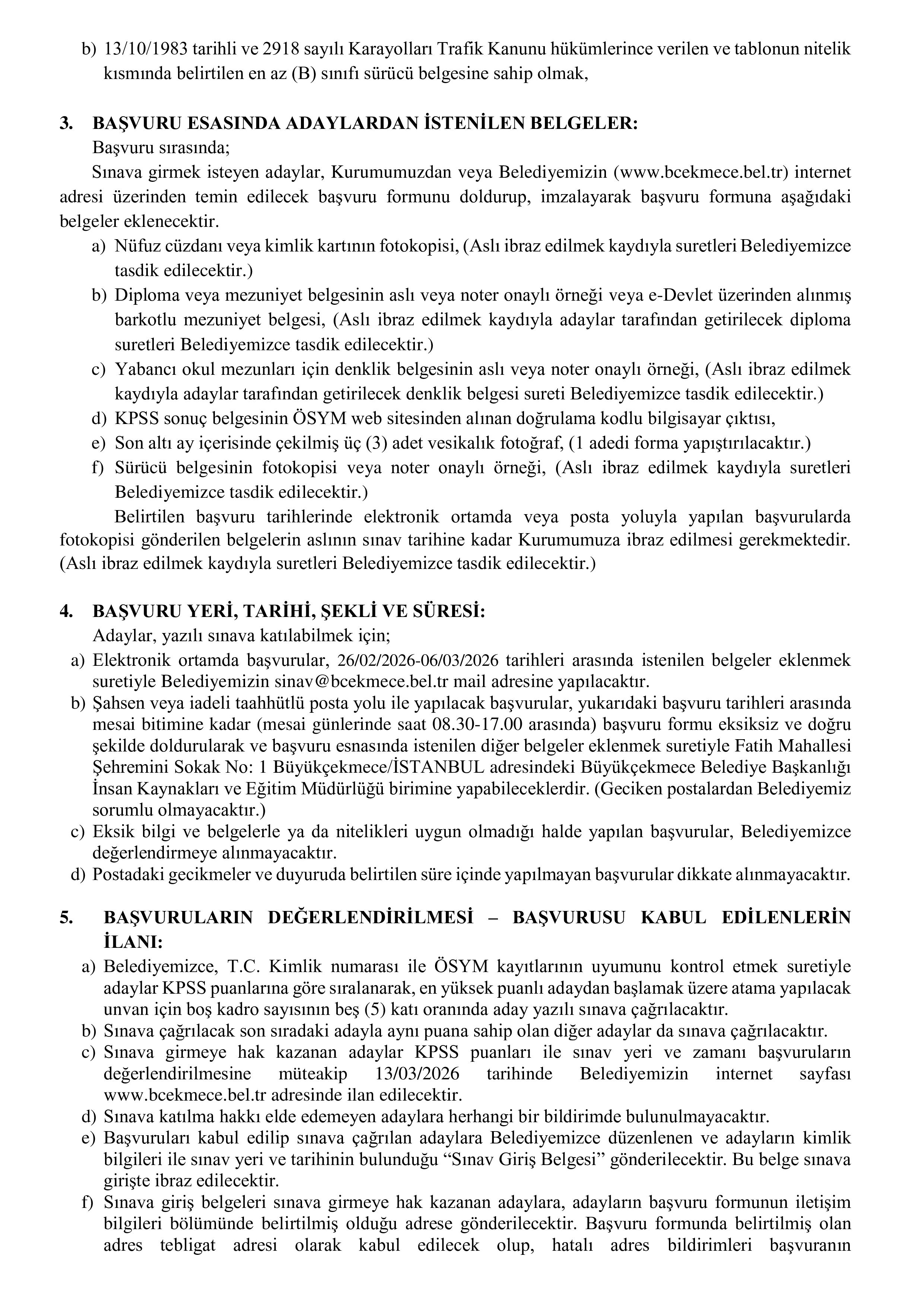 b) 13/10/1983 tarihli ve 2918 sayılı Karayolları Trafik Kanunu hükümlerince verilen ve tablonun nitelik kısmında belirtilen en az (B) sınıfı sürücü belgesine sahip olmak,

3. BAŞVURU ESASINDA ADAYLARDAN İSTENİLEN BELGELER:
Başvuru sırasında;
Sınava girmek isteyen adaylar, Kurumumuzdan veya Belediyemizin (www.bcekmece.bel.tr) internet adresi üzerinden temin edilecek başvuru formunu doldurup, imzalayarak başvuru formuna aşağıdaki belgeler eklenecektir.
a) Nüfuz cüzdanı veya kimlik kartının fotokopisi, (Aslı ibraz edilmek kaydıyla suretleri Belediyemizce tasdik edilecektir.)
b) Diploma veya mezuniyet belgesinin aslı veya noter onaylı örneği veya e-Devlet üzerinden alınmış barkotlu mezuniyet belgesi, (Aslı ibraz edilmek kaydıyla adaylar tarafından getirilecek diploma suretleri Belediyemizce tasdik edilecektir.)
c) Yabancı okul mezunları için denklik belgesinin aslı veya noter onaylı örneği, (Aslı ibraz edilmek kaydıyla adaylar tarafından getirilecek denklik belgesi sureti Belediyemizce tasdik edilecektir.)
d) KPSS sonuç belgesinin ÖSYM web sitesinden alınan doğrulama kodlu bilgisayar çıktısı,
e) Son altı ay içerisinde çekilmiş üç (3) adet vesikalık fotoğraf, (1 adedi forma yapıştırılacaktır.)
f) Sürücü belgesinin fotokopisi veya noter onaylı örneği, (Aslı ibraz edilmek kaydıyla suretleri Belediyemizce tasdik edilecektir.)
Belirtilen başvuru tarihlerinde elektronik ortamda veya posta yoluyla yapılan başvurularda fotokopisi gönderilen belgelerin aslının sınav tarihine kadar Kurumumuza ibraz edilmesi gerekmektedir. (Aslı ibraz edilmek kaydıyla suretleri Belediyemizce tasdik edilecektir.)

4. BAŞVURU YERİ, TARİHİ, ŞEKLİ VE SÜRESİ:
Adaylar, yazılı sınava katılabilmek için;
a) Elektronik ortamda başvurular, 26/02/2026-06/03/2026 tarihleri arasında istenilen belgeler eklenmek suretiyle Belediyemizin sinav@bcekmece.bel.tr mail adresine yapılacaktır.
b) Şahsen veya iadeli taahhütlü posta yolu ile yapılacak başvurular, yukarıdaki başvuru tarihleri arasında mesai bitimine kadar (mesai günlerinde saat 08.30-17.00 arasında) başvuru formu eksiksiz ve doğru şekilde doldurularak ve başvuru esnasında istenilen diğer belgeler eklenmek suretiyle Fatih Mahallesi Şehremini Sokak No: 1 Büyükçekmece/İSTANBUL adresindeki Büyükçekmece Belediye Başkanlığı İnsan Kaynakları ve Eğitim Müdürlüğü birimine yapabileceklerdir. (Geciken postalardan Belediyemiz sorumlu olmayacaktır.)
c) Eksik bilgi ve belgelerle ya da nitelikleri uygun olmadığı halde yapılan başvurular, Belediyemizce değerlendirmeye alınmayacaktır.
d) Postadaki gecikmeler ve duyuruda belirtilen süre içinde yapılmayan başvurular dikkate alınmayacaktır.

5. BAŞVURULARIN DEĞERLENDİRİLMESİ – BAŞVURUSU KABUL EDİLENLERİN İLANI:
a) Belediyemizce, T.C. Kimlik numarası ile ÖSYM kayıtlarının uyumunu kontrol etmek suretiyle adaylar KPSS puanlarına göre sıralanarak, en yüksek puanlı adaydan başlamak üzere atama yapılacak unvan için boş kadro sayısının beş (5) katı oranında aday yazılı sınava çağrılacaktır.
b) Sınava çağrılacak son sıradaki adayla aynı puana sahip olan diğer adaylar da sınava çağrılacaktır.
c) Sınava girmeye hak kazanan adaylar KPSS puanları ile sınav yeri ve zamanı başvuruların değerlendirilmesine müteakip 13/03/2026 tarihinde Belediyemizin internet sayfası www.bcekmece.bel.tr adresinde ilan edilecektir.
d) Sınava katılma hakkı elde edemeyen adaylara herhangi bir bildirimde bulunulmayacaktır.
e) Başvuruları kabul edilip sınava çağrılan adaylara Belediyemizce düzenlenen ve adayların kimlik bilgileri ile sınav yeri ve tarihinin bulunduğu “Sınav Giriş Belgesi” gönderilecektir. Bu belge sınava girişte ibraz edilecektir.
f) Sınava giriş belgeleri sınava girmeye hak kazanan adaylara, adayların başvuru formunun iletişim bilgileri bölümünde belirtilmiş olduğu adrese gönderilecektir. Başvuru formunda belirtilmiş olan adres tebligat adresi olarak kabul edilecek olup, hatalı adres bildirimleri başvuranın